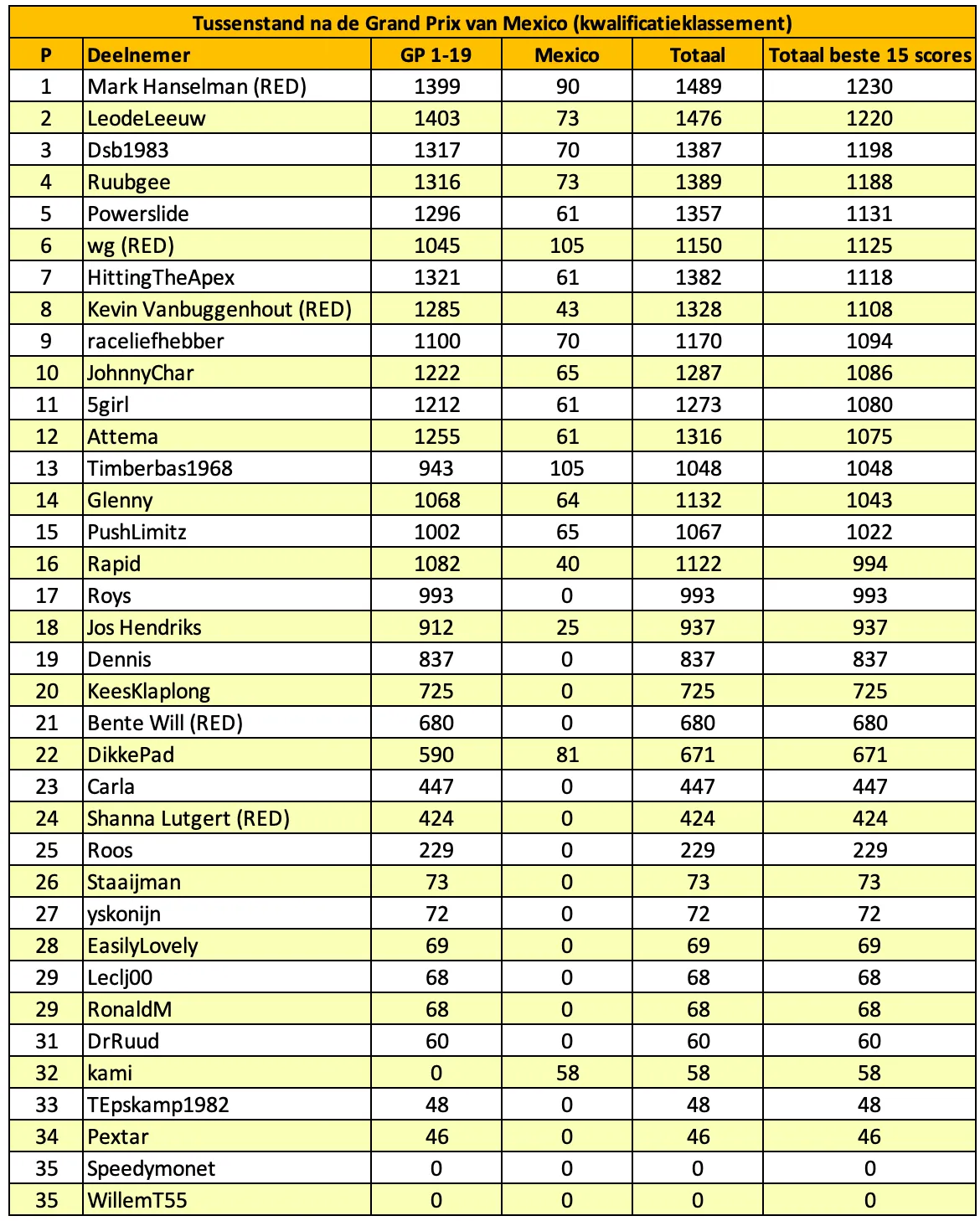 Tussenstand na de Grand Prix van Mexico (kwalificatieklassement)

| P | Deelnemer | GP 1-19 | Mexico | Totaal | Totaal beste 15 scores |
|---|---|---|---|---|---|
| 1 | Mark Hanselman (RED) | 1399 | 90 | 1489 | 1230 |
| 2 | LeodeLeeuw | 1403 | 73 | 1476 | 1220 |
| 3 | Dsb1983 | 1317 | 70 | 1387 | 1198 |
| 4 | Ruubgee | 1316 | 73 | 1389 | 1188 |
| 5 | Powerslide | 1296 | 61 | 1357 | 1131 |
| 6 | wg (RED) | 1045 | 105 | 1150 | 1125 |
| 7 | HittingTheApex | 1321 | 61 | 1382 | 1118 |
| 8 | Kevin Vanbuggenhout (RED) | 1285 | 43 | 1328 | 1108 |
| 9 | raceliefhebber | 1100 | 70 | 1170 | 1094 |
| 10 | JohnnyChar | 1222 | 65 | 1287 | 1086 |
| 11 | 5girl | 1212 | 61 | 1273 | 1080 |
| 12 | Attema | 1255 | 61 | 1316 | 1075 |
| 13 | Timberbas1968 | 943 | 105 | 1048 | 1048 |
| 14 | Glenny | 1068 | 64 | 1132 | 1043 |
| 15 | PushLimitz | 1002 | 65 | 1067 | 1022 |
| 16 | Rapid | 1082 | 40 | 1122 | 994 |
| 17 | Roys | 993 | 0 | 993 | 993 |
| 18 | Jos Hendriks | 912 | 25 | 937 | 937 |
| 19 | Dennis | 837 | 0 | 837 | 837 |
| 20 | KeesKlaplong | 725 | 0 | 725 | 725 |
| 21 | Bente Will (RED) | 680 | 0 | 680 | 680 |
| 22 | DikkePad | 590 | 81 | 671 | 671 |
| 23 | Carla | 447 | 0 | 447 | 447 |
| 24 | Shanna Lutgert (RED) | 424 | 0 | 424 | 424 |
| 25 | Roos | 229 | 0 | 229 | 229 |
| 26 | Staaijman | 73 | 0 | 73 | 73 |
| 27 | yskonijn | 72 | 0 | 72 | 72 |
| 28 | EasilyLovely | 69 | 0 | 69 | 69 |
| 29 | Leclj00 | 68 | 0 | 68 | 68 |
| 29 | RonaldM | 68 | 0 | 68 | 68 |
| 31 | DrRuud | 60 | 0 | 60 | 60 |
| 32 | kami | 0 | 58 | 58 | 58 |
| 33 | TEpskamp1982 | 48 | 0 | 48 | 48 |
| 34 | Pextar | 46 | 0 | 46 | 46 |
| 35 | Speedymonet | 0 | 0 | 0 | 0 |
| 35 | WillemT55 | 0 | 0 | 0 | 0 |